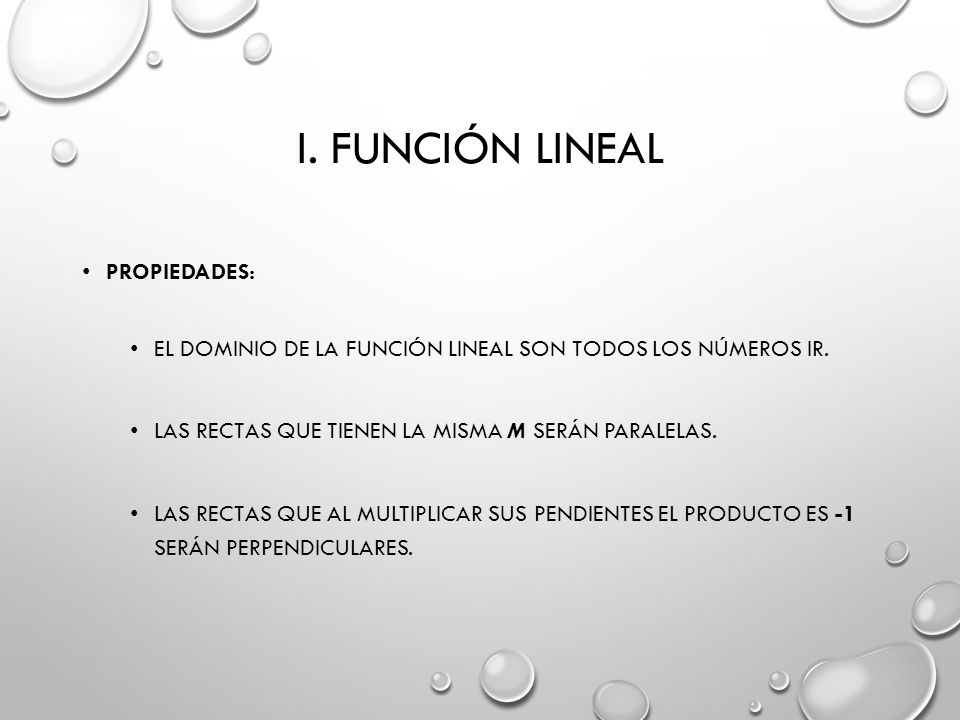 I. FUNCIÓN LINEAL

• PROPIEDADES:

• EL DOMINIO DE LA FUNCIÓN LINEAL SON TODOS LOS NÚMEROS IR.

• LAS RECTAS QUE TIENEN LA MISMA M SERÁN PARALELAS.

• LAS RECTAS QUE AL MULTIPLICAR SUS PENDIENTES EL PRODUCTO ES -1 SERÁN PERPENDICULARES.